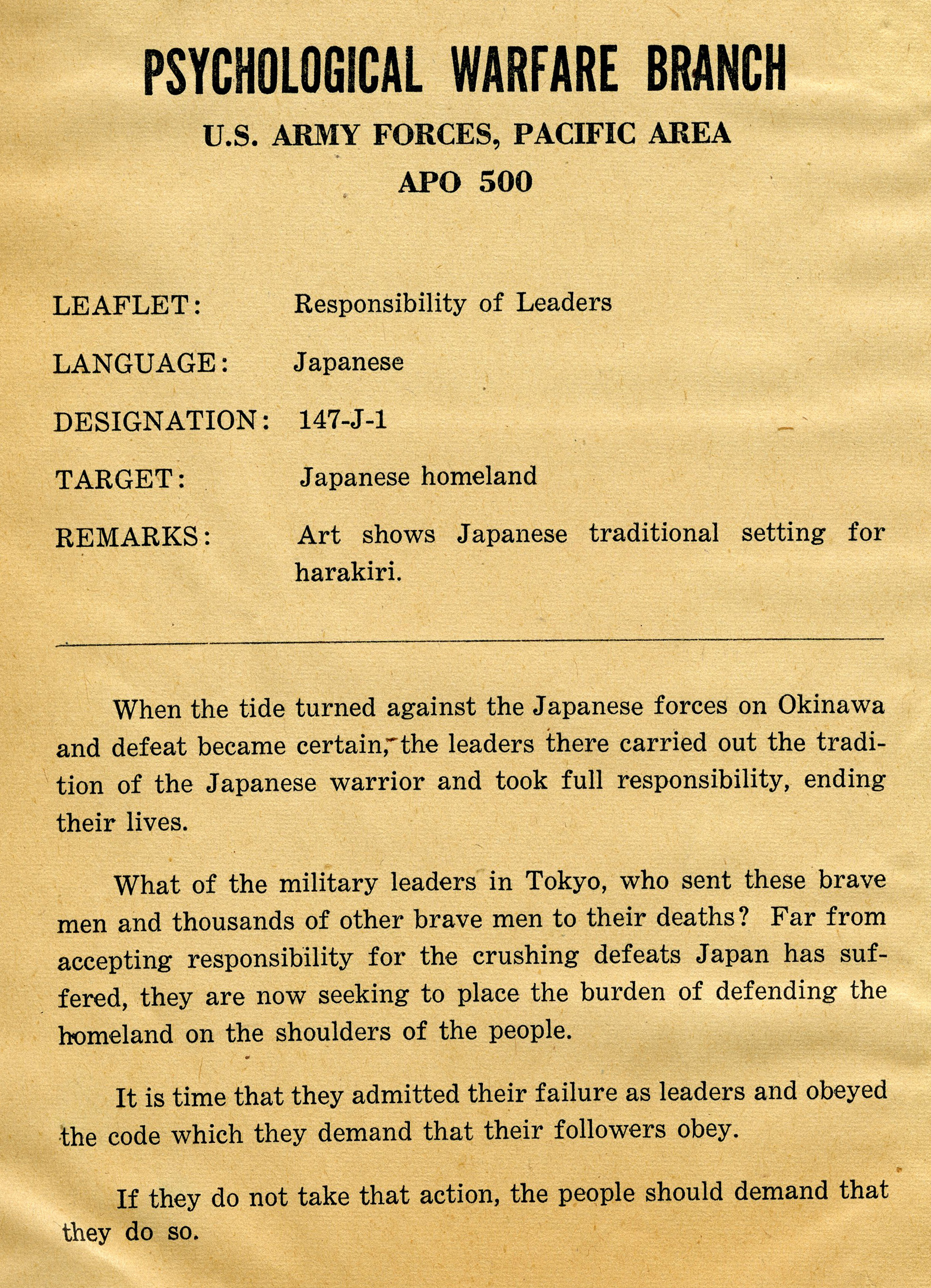 PSYCHOLOGICAL WARFARE BRANCH
U.S. ARMY FORCES, PACIFIC AREA
APO 500

LEAFLET: Responsibility of Leaders

LANGUAGE: Japanese

DESIGNATION: 147-J-1

TARGET: Japanese homeland

REMARKS: Art shows Japanese traditional setting for harakiri.

When the tide turned against the Japanese forces on Okinawa and defeat became certain, the leaders there carried out the tradition of the Japanese warrior and took full responsibility, ending their lives.

What of the military leaders in Tokyo, who sent these brave men and thousands of other brave men to their deaths? Far from accepting responsibility for the crushing defeats Japan has suffered, they are now seeking to place the burden of defending the homeland on the shoulders of the people.

It is time that they admitted their failure as leaders and obeyed the code which they demand that their followers obey.

If they do not take that action, the people should demand that they do so.